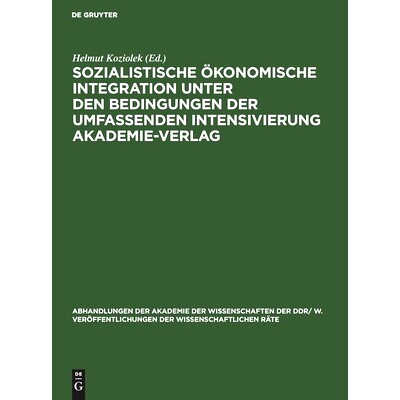 DE GRUYTER

Helmut Koziolek (Ed.)

SOZIALISTISCHE ÖKONOMISCHE INTEGRATION UNTER DEN BEDINGUNGEN DER UMFASSENDEN INTENSIVIERUNG

AKADEMIE-VERLAG

ABHANDLUNGEN DER AKADEMIE DER WISSENSCHAFTEN DER DDR/ W. VERÖFFENTLICHUNGEN DER WISSENSCHAFTLICHEN RÄTE

DE
G